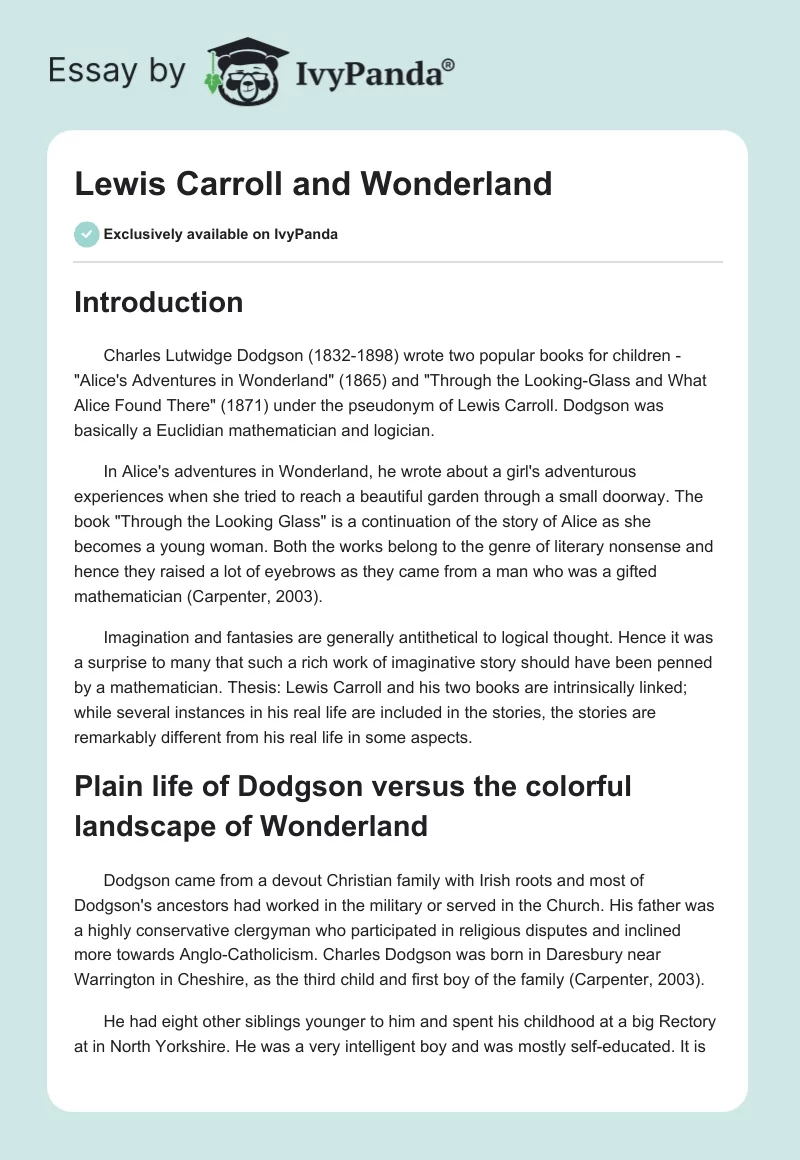 Essay by IvyPanda®

Lewis Carroll and Wonderland

Exclusively available on IvyPanda

Introduction

Charles Lutwidge Dodgson (1832-1898) wrote two popular books for children - "Alice's Adventures in Wonderland" (1865) and "Through the Looking-Glass and What Alice Found There" (1871) under the pseudonym of Lewis Carroll. Dodgson was basically a Euclidian mathematician and logician.

In Alice's adventures in Wonderland, he wrote about a girl's adventurous experiences when she tried to reach a beautiful garden through a small doorway. The book "Through the Looking Glass" is a continuation of the story of Alice as she becomes a young woman. Both the works belong to the genre of literary nonsense and hence they raised a lot of eyebrows as they came from a man who was a gifted mathematician (Carpenter, 2003).

Imagination and fantasies are generally antithetical to logical thought. Hence it was a surprise to many that such a rich work of imaginative story should have been penned by a mathematician. Thesis: Lewis Carroll and his two books are intrinsically linked; while several instances in his real life are included in the stories, the stories are remarkably different from his real life in some aspects.

Plain life of Dodgson versus the colorful landscape of Wonderland

Dodgson came from a devout Christian family with Irish roots and most of Dodgson's ancestors had worked in the military or served in the Church. His father was a highly conservative clergyman who participated in religious disputes and inclined more towards Anglo-Catholicism. Charles Dodgson was born in Daresbury near Warrington in Cheshire, as the third child and first boy of the family (Carpenter, 2003).

He had eight other siblings younger to him and spent his childhood at a big Rectory at in North Yorkshire. He was a very intelligent boy and was mostly self-educated. It is